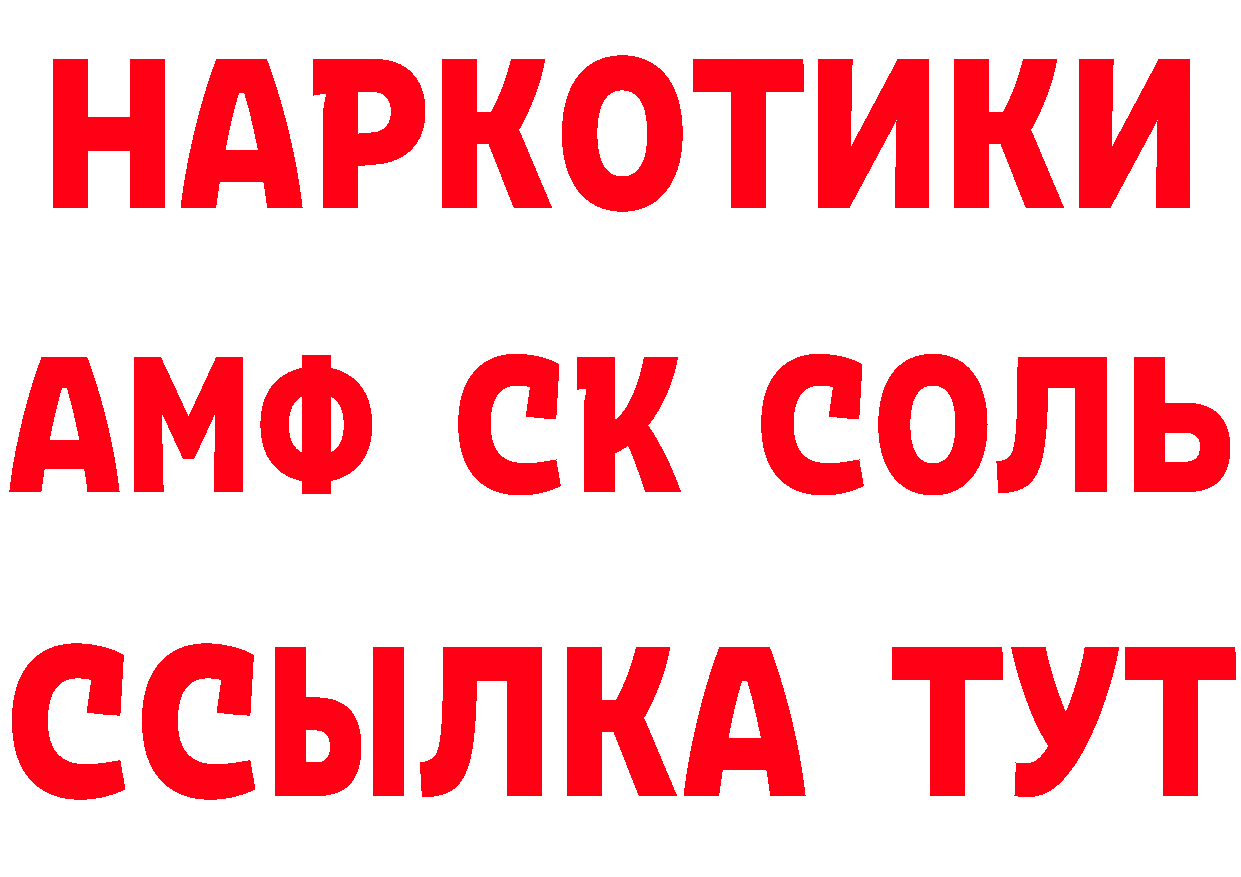 НАРКОТИКИ
АМФ СК СОЛЬ
ССЫЛКА ТУТ